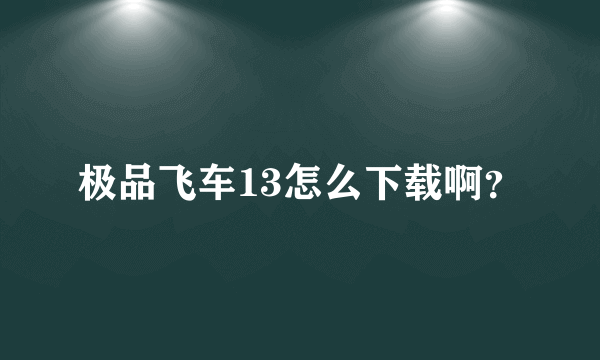 极品飞车13怎么下载啊?